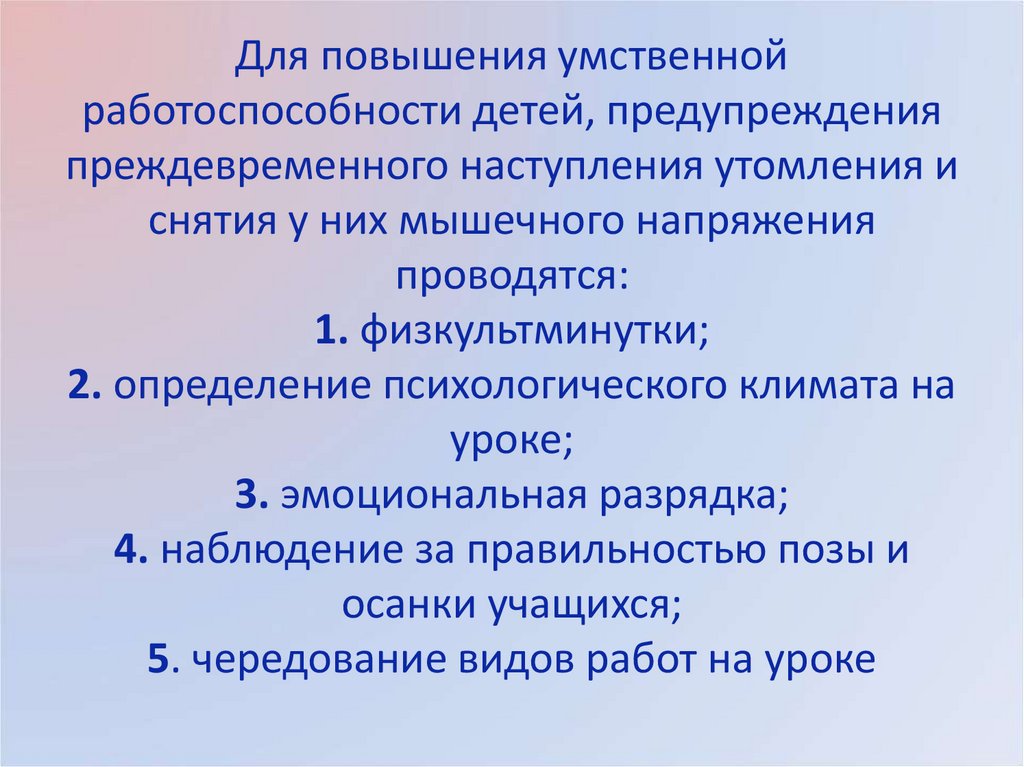 Для повышения умственной работоспособности детей, предупреждения преждевременного наступления утомления и снятия у них мышечного напряжения проводятся:
1. физкультминутки;
2. определение психологического климата на уроке;
3. эмоциональная разрядка;
4. наблюдение за правильностью позы и осанки учащихся;
5. чередование видов работ на уроке